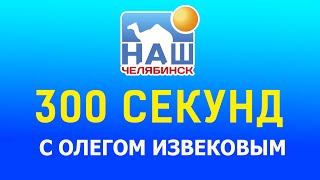 НАШ
ЧЕЛЯБИНСК

300 СЕКУНД

С ОЛЕГОМ ИЗВЕКОВЫМ